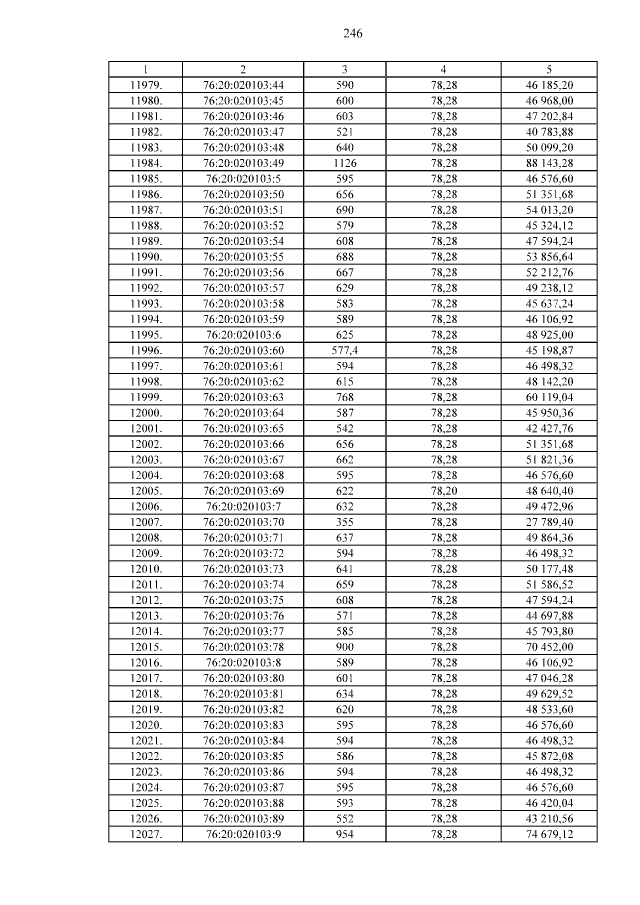 246

| 1 | 2 | 3 | 4 | 5 |
|---|---|---|---|---|
| 11979. | 76:20:020103:44 | 590 | 78,28 | 46 185,20 |
| 11980. | 76:20:020103:45 | 600 | 78,28 | 46 968,00 |
| 11981. | 76:20:020103:46 | 603 | 78,28 | 47 202,84 |
| 11982. | 76:20:020103:47 | 521 | 78,28 | 40 783,88 |
| 11983. | 76:20:020103:48 | 640 | 78,28 | 50 099,20 |
| 11984. | 76:20:020103:49 | 1126 | 78,28 | 88 143,28 |
| 11985. | 76:20:020103:5 | 595 | 78,28 | 46 576,60 |
| 11986. | 76:20:020103:50 | 656 | 78,28 | 51 351,68 |
| 11987. | 76:20:020103:51 | 690 | 78,28 | 54 013,20 |
| 11988. | 76:20:020103:52 | 579 | 78,28 | 45 324,12 |
| 11989. | 76:20:020103:54 | 608 | 78,28 | 47 594,24 |
| 11990. | 76:20:020103:55 | 688 | 78,28 | 53 856,64 |
| 11991. | 76:20:020103:56 | 667 | 78,28 | 52 212,76 |
| 11992. | 76:20:020103:57 | 629 | 78,28 | 49 238,12 |
| 11993. | 76:20:020103:58 | 583 | 78,28 | 45 637,24 |
| 11994. | 76:20:020103:59 | 589 | 78,28 | 46 106,92 |
| 11995. | 76:20:020103:6 | 625 | 78,28 | 48 925,00 |
| 11996. | 76:20:020103:60 | 577,4 | 78,28 | 45 198,87 |
| 11997. | 76:20:020103:61 | 594 | 78,28 | 46 498,32 |
| 11998. | 76:20:020103:62 | 615 | 78,28 | 48 142,20 |
| 11999. | 76:20:020103:63 | 768 | 78,28 | 60 119,04 |
| 12000. | 76:20:020103:64 | 587 | 78,28 | 45 950,36 |
| 12001. | 76:20:020103:65 | 542 | 78,28 | 42 427,76 |
| 12002. | 76:20:020103:66 | 656 | 78,28 | 51 351,68 |
| 12003. | 76:20:020103:67 | 662 | 78,28 | 51 821,36 |
| 12004. | 76:20:020103:68 | 595 | 78,28 | 46 576,60 |
| 12005. | 76:20:020103:69 | 622 | 78,20 | 48 640,40 |
| 12006. | 76:20:020103:7 | 632 | 78,28 | 49 472,96 |
| 12007. | 76:20:020103:70 | 355 | 78,28 | 27 789,40 |
| 12008. | 76:20:020103:71 | 637 | 78,28 | 49 864,36 |
| 12009. | 76:20:020103:72 | 594 | 78,28 | 46 498,32 |
| 12010. | 76:20:020103:73 | 641 | 78,28 | 50 177,48 |
| 12011. | 76:20:020103:74 | 659 | 78,28 | 51 586,52 |
| 12012. | 76:20:020103:75 | 608 | 78,28 | 47 594,24 |
| 12013. | 76:20:020103:76 | 571 | 78,28 | 44 697,88 |
| 12014. | 76:20:020103:77 | 585 | 78,28 | 45 793,80 |
| 12015. | 76:20:020103:78 | 900 | 78,28 | 70 452,00 |
| 12016. | 76:20:020103:8 | 589 | 78,28 | 46 106,92 |
| 12017. | 76:20:020103:80 | 601 | 78,28 | 47 046,28 |
| 12018. | 76:20:020103:81 | 634 | 78,28 | 49 629,52 |
| 12019. | 76:20:020103:82 | 620 | 78,28 | 48 533,60 |
| 12020. | 76:20:020103:83 | 595 | 78,28 | 46 576,60 |
| 12021. | 76:20:020103:84 | 594 | 78,28 | 46 498,32 |
| 12022. | 76:20:020103:85 | 586 | 78,28 | 45 872,08 |
| 12023. | 76:20:020103:86 | 594 | 78,28 | 46 498,32 |
| 12024. | 76:20:020103:87 | 595 | 78,28 | 46 576,60 |
| 12025. | 76:20:020103:88 | 593 | 78,28 | 46 420,04 |
| 12026. | 76:20:020103:89 | 552 | 78,28 | 43 210,56 |
| 12027. | 76:20:020103:9 | 954 | 78,28 | 74 679,12 |